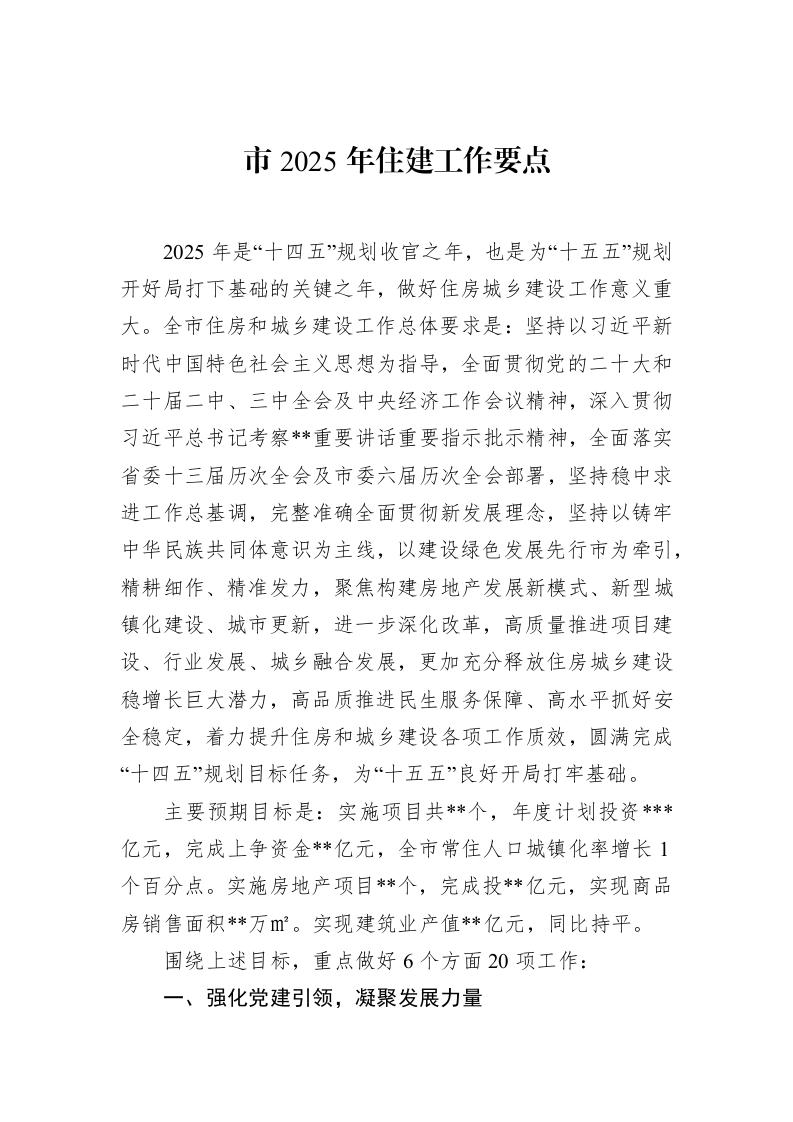 市2025年住建工作要点

2025年是“十四五”规划收官之年，也是为“十五五”规划开好局打下基础的关键之年，做好住房城乡建设工作意义重大。全市住房和城乡建设工作总体要求是：坚持以习近平新时代中国特色社会主义思想为指导，全面贯彻党的二十大和二十届二中、三中全会及中央经济工作会议精神，深入贯彻习近平总书记考察**重要讲话重要指示批示精神，全面落实省委十三届历次全会及市委六届历次全会部署，坚持稳中求进工作总基调，完整准确全面贯彻新发展理念，坚持以铸牢中华民族共同体意识为主线，以建设绿色发展先行市为牵引，精耕细作、精准发力，聚焦构建房地产发展新模式、新型城镇化建设、城市更新，进一步深化改革，高质量推进项目建设、行业发展、城乡融合发展，更加充分释放住房城乡建设稳增长巨大潜力，高品质推进民生服务保障、高水平抓好安全稳定，着力提升住房和城乡建设各项工作质效，圆满完成“十四五”规划目标任务，为“十五五”良好开局打牢基础。

主要预期目标是：实施项目共**个，年度计划投资***亿元，完成上争资金**亿元，全市常住人口城镇化率增长1个百分点。实施房地产项目**个，完成投**亿元，实现商品房销售面积**万㎡。实现建筑业产值**亿元，同比持平。

围绕上述目标，重点做好6个方面20项工作：

一、强化党建引领，凝聚发展力量